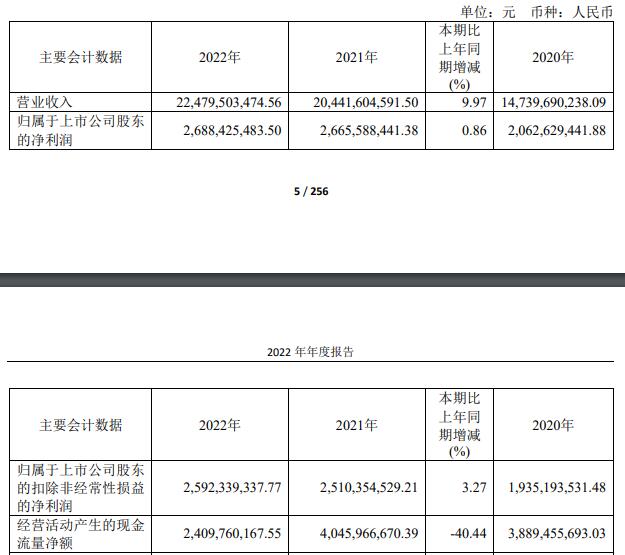 单位：元 币种：人民币

| 主要会计数据 | 2022年 | 2021年 | 本期比上年同期增减(%) | 2020年 |
|---|---|---|---|---|
| 营业收入 | 22,479,503,474.56 | 20,441,604,591.50 | 9.97 | 14,739,690,238.09 |
| 归属于上市公司股东的净利润 | 2,688,425,483.50 | 2,665,588,441.38 | 0.86 | 2,062,629,441.88 |

5 / 256

2022 年年度报告

| 主要会计数据 | 2022年 | 2021年 | 本期比上年同期增减(%) | 2020年 |
|---|---|---|---|---|
| 归属于上市公司股东的扣除非经常性损益的净利润 | 2,592,339,337.77 | 2,510,354,529.21 | 3.27 | 1,935,193,531.48 |
| 经营活动产生的现金流量净额 | 2,409,760,167.55 | 4,045,966,670.39 | -40.44 | 3,889,455,693.03 |